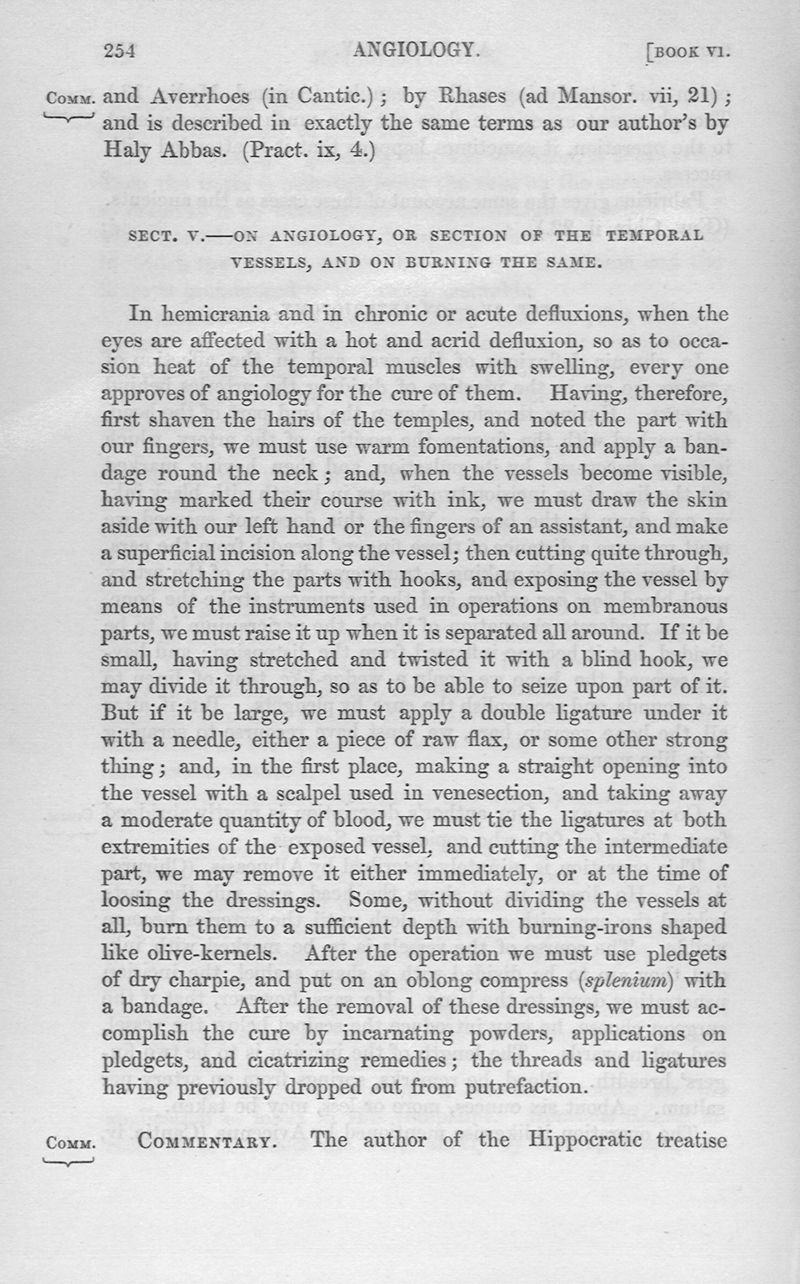 254 ANGIOLOGY. [BOOK VI.

COMM. and Averrhoes (in Cantic.); by Rhases (ad Mansor. vii, 21); and is described in exactly the same terms as our author's by Haly Abbas. (Pract. ix, 4.)

SECT. V.—ON ANGIOLOGY, OR SECTION OF THE TEMPORAL VESSELS, AND ON BURNING THE SAME.

In hemicrania and in chronic or acute defluxions, when the eyes are affected with a hot and acrid defluxion, so as to occasion heat of the temporal muscles with swelling, every one approves of angiology for the cure of them. Having, therefore, first shaven the hairs of the temples, and noted the part with our fingers, we must use warm fomentations, and apply a bandage round the neck; and, when the vessels become visible, having marked their course with ink, we must draw the skin aside with our left hand or the fingers of an assistant, and make a superficial incision along the vessel; then cutting quite through, and stretching the parts with hooks, and exposing the vessel by means of the instruments used in operations on membranous parts, we must raise it up when it is separated all around. If it be small, having stretched and twisted it with a blind hook, we may divide it through, so as to be able to seize upon part of it. But if it be large, we must apply a double ligature under it with a needle, either a piece of raw flax, or some other strong thing; and, in the first place, making a straight opening into the vessel with a scalpel used in venesection, and taking away a moderate quantity of blood, we must tie the ligatures at both extremities of the exposed vessel, and cutting the intermediate part, we may remove it either immediately, or at the time of loosing the dressings. Some, without dividing the vessels at all, burn them to a sufficient depth with burning-irons shaped like olive-kernels. After the operation we must use pledgets of dry charpie, and put on an oblong compress (splenium) with a bandage. After the removal of these dressings, we must accomplish the cure by incarnating powders, applications on pledgets, and cicatrizing remedies; the threads and ligatures having previously dropped out from putrefaction.

COMM. COMMENTARY. The author of the Hippocratic treatise